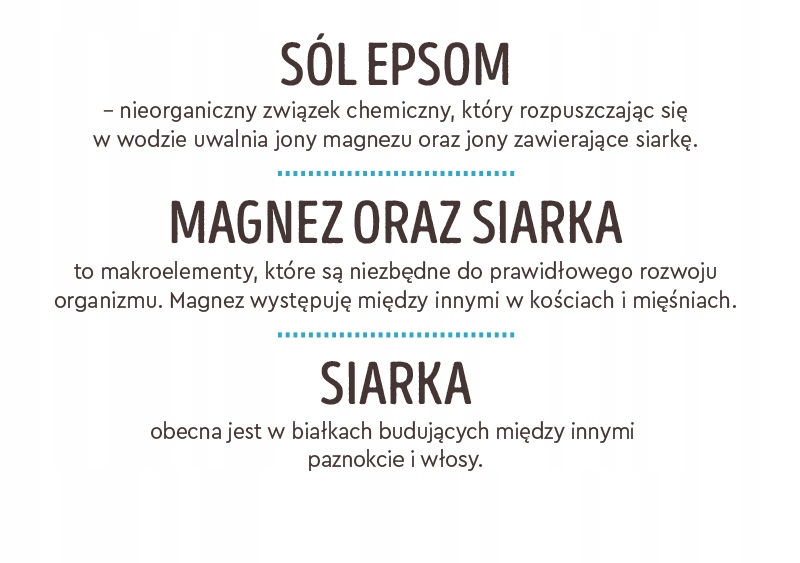 SÓL EPSOM

– nieorganiczny związek chemiczny, który rozpuszczając się w wodzie uwalnia jony magnezu oraz jony zawierające siarkę.

MAGNEZ ORAZ SIARKA

to makroelementy, które są niezbędne do prawidłowego rozwoju organizmu. Magnez występuję między innymi w kościach i mięśniach.

SIARKA

obecna jest w białkach budujących między innymi paznokcie i włosy.